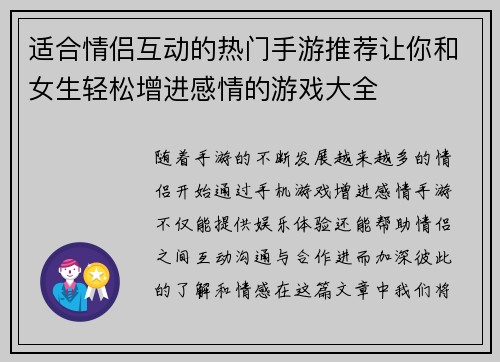 适合情侣互动的热门手游推荐让你和女生轻松增进感情的游戏大全

随着手游的不断发展越来越多的情侣开始通过手机游戏增进感情手游不仅能提供娱乐体验还能帮助情侣之间互动沟通与合作进而加深彼此的了解和情感在这篇文章中我们将